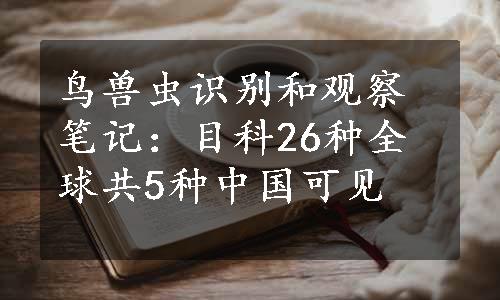 鸟兽虫识别和观察笔记：目科26种全球共5种中国可见